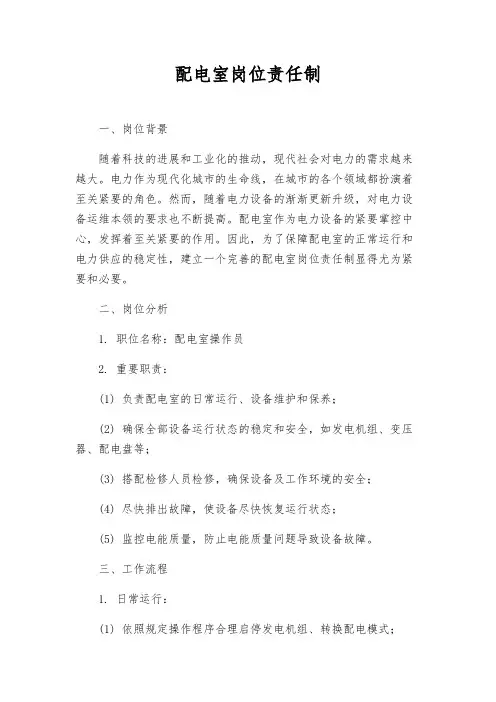 配电室岗位责任制

一、岗位背景

随着科技的进展和工业化的推动，现代社会对电力的需求越来越大。电力作为现代化城市的生命线，在城市的各个领域都扮演着至关紧要的角色。然而，随着电力设备的渐渐更新升级，对电力设备运维本领的要求也不断提高。配电室作为电力设备的紧要掌控中心，发挥着至关紧要的作用。因此，为了保障配电室的正常运行和电力供应的稳定性，建立一个完善的配电室岗位责任制显得尤为紧要和必要。

二、岗位分析

1. 职位名称：配电室操作员

2. 重要职责：

(1) 负责配电室的日常运行、设备维护和保养；

(2) 确保全部设备运行状态的稳定和安全，如发电机组、变压器、配电盘等；

(3) 搭配检修人员检修，确保设备及工作环境的安全；

(4) 尽快排出故障，使设备尽快恢复运行状态；

(5) 监控电能质量，防止电能质量问题导致设备故障。

三、工作流程

1. 日常运行：

(1) 依照规定操作程序合理启停发电机组、转换配电模式；